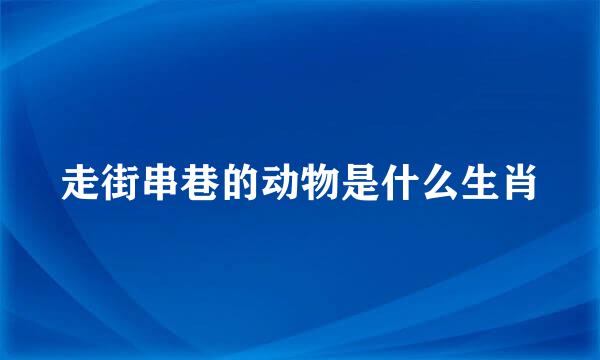 走街串巷的动物是什么生肖